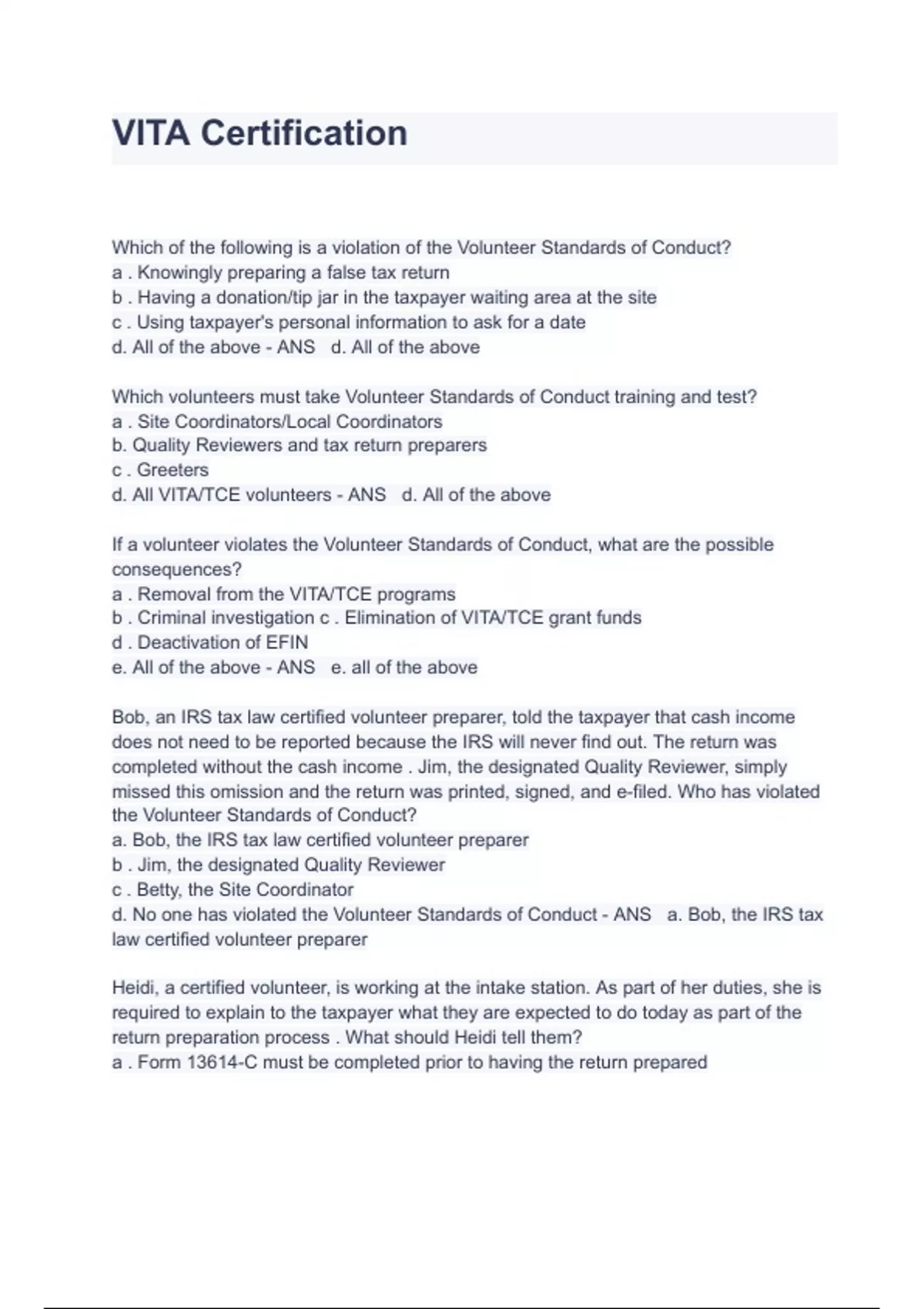 VITA Certification

Which of the following is a violation of the Volunteer Standards of Conduct?
a . Knowingly preparing a false tax return
b . Having a donation/tip jar in the taxpayer waiting area at the site
c . Using taxpayer's personal information to ask for a date
d. All of the above - ANS d. All of the above

Which volunteers must take Volunteer Standards of Conduct training and test?
a . Site Coordinators/Local Coordinators
b. Quality Reviewers and tax return preparers
c . Greeters
d. All VITA/TCE volunteers - ANS d. All of the above

If a volunteer violates the Volunteer Standards of Conduct, what are the possible consequences?
a . Removal from the VITA/TCE programs
b . Criminal investigation c . Elimination of VITA/TCE grant funds
d . Deactivation of EFIN
e. All of the above - ANS e. all of the above

Bob, an IRS tax law certified volunteer preparer, told the taxpayer that cash income does not need to be reported because the IRS will never find out. The return was completed without the cash income . Jim, the designated Quality Reviewer, simply missed this omission and the return was printed, signed, and e-filed. Who has violated the Volunteer Standards of Conduct?
a. Bob, the IRS tax law certified volunteer preparer
b . Jim, the designated Quality Reviewer
c . Betty, the Site Coordinator
d. No one has violated the Volunteer Standards of Conduct - ANS a. Bob, the IRS tax law certified volunteer preparer

Heidi, a certified volunteer, is working at the intake station. As part of her duties, she is required to explain to the taxpayer what they are expected to do today as part of the return preparation process . What should Heidi tell them?
a . Form 13614-C must be completed prior to having the return prepared